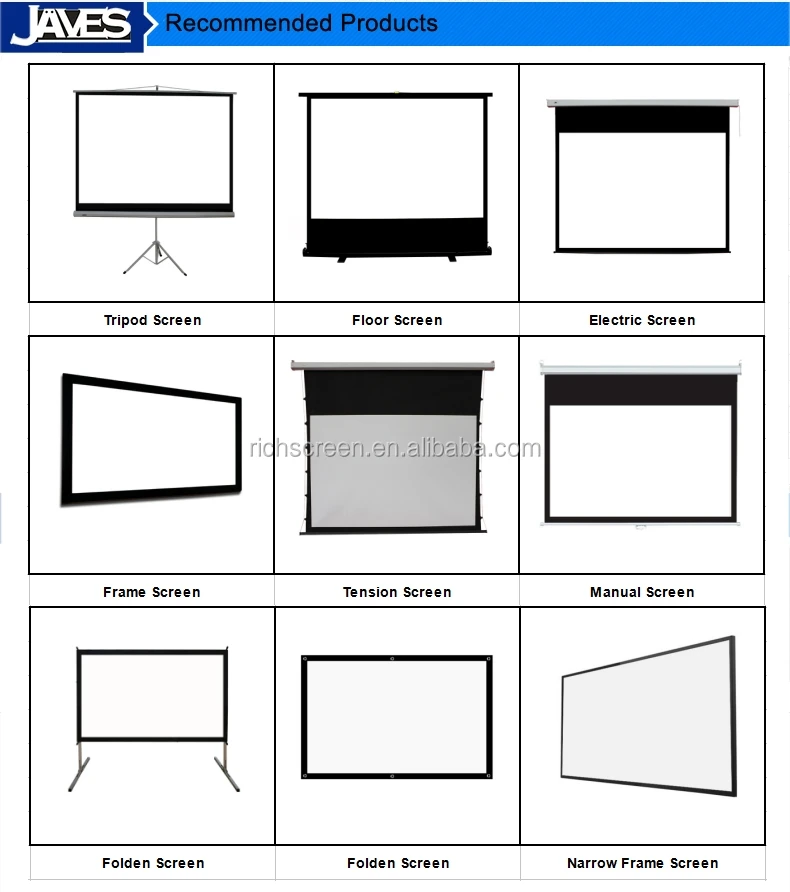 JAVES Recommended Products

| Tripod Screen | Floor Screen | Electric Screen |
|---|---|---|
| Frame Screen | Tension Screen | Manual Screen |
| Folden Screen | Folden Screen | Narrow Frame Screen |

richscreen.en.alibaba.com